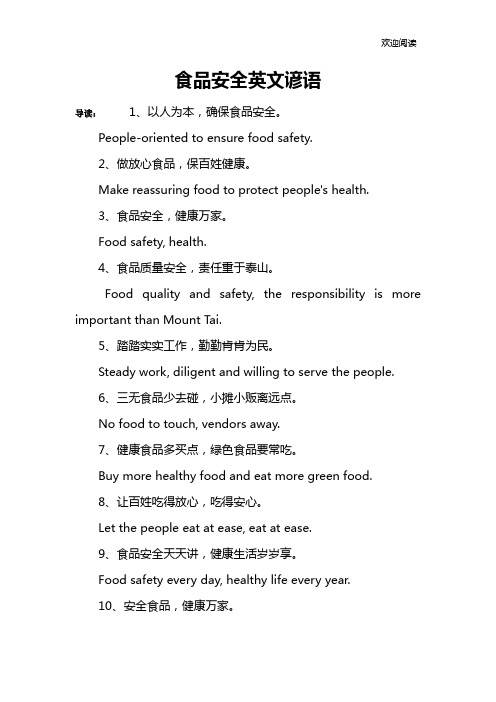 欢迎阅读

食品安全英文谚语

导读： 1、以人为本，确保食品安全。

People-oriented to ensure food safety.

2、做放心食品，保百姓健康。

Make reassuring food to protect people's health.

3、食品安全，健康万家。

Food safety, health.

4、食品质量安全，责任重于泰山。

Food quality and safety, the responsibility is more important than Mount Tai.

5、踏踏实实工作，勤勤肯肯为民。

Steady work, diligent and willing to serve the people.

6、三无食品少去碰，小摊小贩离远点。

No food to touch, vendors away.

7、健康食品多买点，绿色食品要常吃。

Buy more healthy food and eat more green food.

8、让百姓吃得放心，吃得安心。

Let the people eat at ease, eat at ease.

9、食品安全天天讲，健康生活岁岁享。

Food safety every day, healthy life every year.

10、安全食品，健康万家。